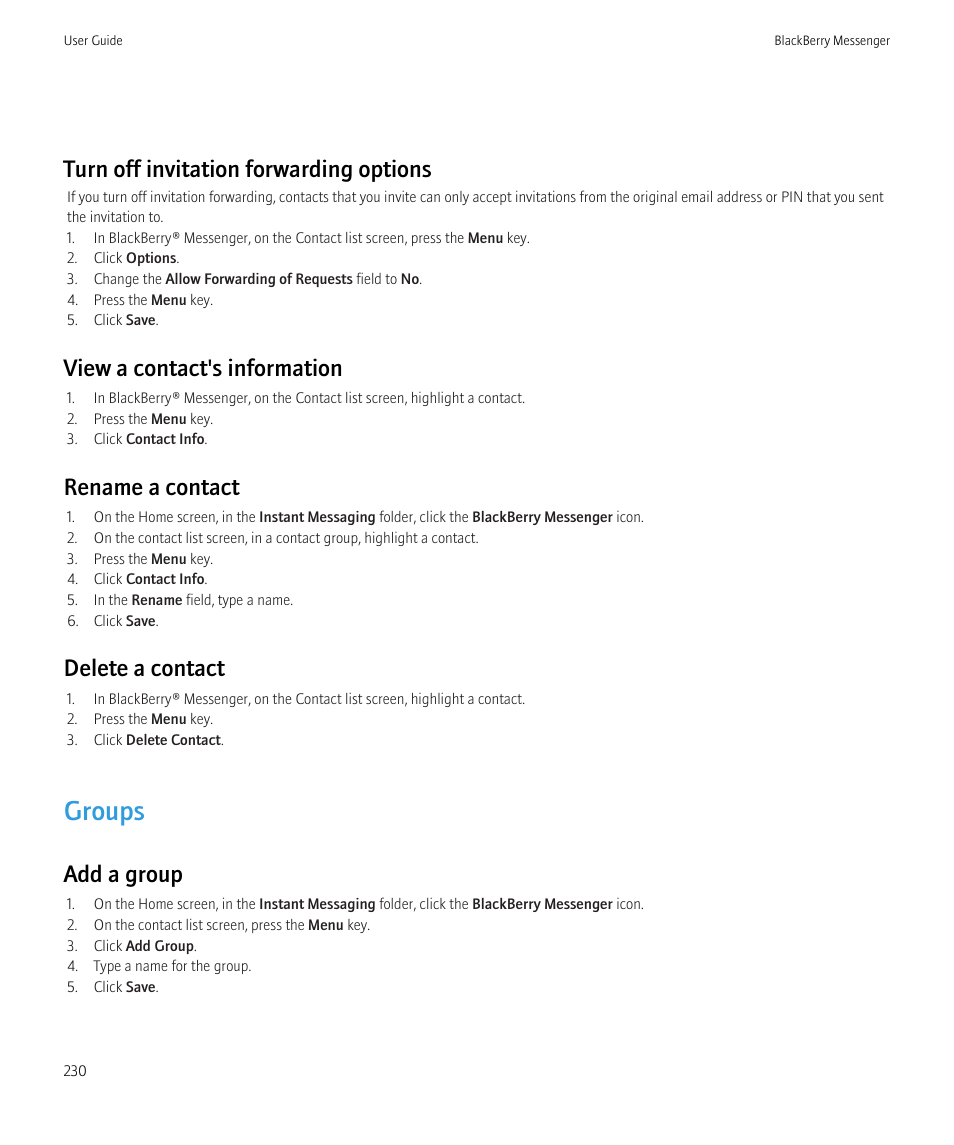 User Guide

BlackBerry Messenger

Turn off invitation forwarding options

If you turn off invitation forwarding, contacts that you invite can only accept invitations from the original email address or PIN that you sent the invitation to.

1. In BlackBerry® Messenger, on the Contact list screen, press the Menu key.
2. Click Options.
3. Change the Allow Forwarding of Requests field to No.
4. Press the Menu key.
5. Click Save.

View a contact's information

1. In BlackBerry® Messenger, on the Contact list screen, highlight a contact.
2. Press the Menu key.
3. Click Contact Info.

Rename a contact

1. On the Home screen, in the Instant Messaging folder, click the BlackBerry Messenger icon.
2. On the contact list screen, in a contact group, highlight a contact.
3. Press the Menu key.
4. Click Contact Info.
5. In the Rename field, type a name.
6. Click Save.

Delete a contact

1. In BlackBerry® Messenger, on the Contact list screen, highlight a contact.
2. Press the Menu key.
3. Click Delete Contact.

Groups

Add a group

1. On the Home screen, in the Instant Messaging folder, click the BlackBerry Messenger icon.
2. On the contact list screen, press the Menu key.
3. Click Add Group.
4. Type a name for the group.
5. Click Save.

230